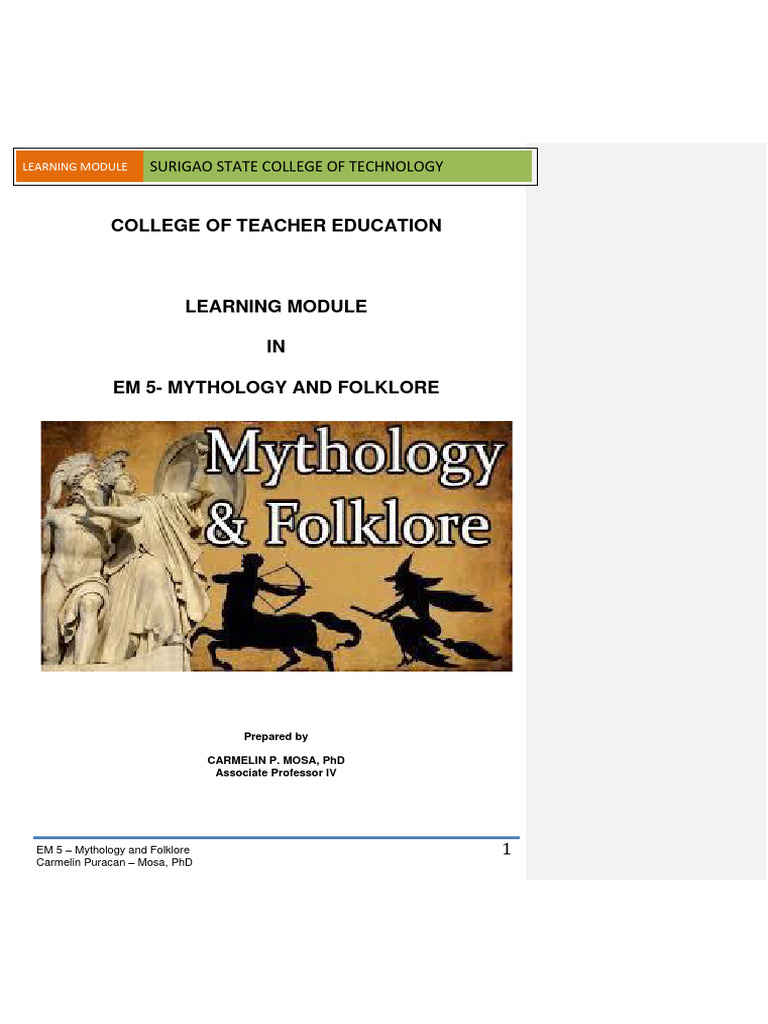 LEARNING MODULE SURIGAO STATE COLLEGE OF TECHNOLOGY

COLLEGE OF TEACHER EDUCATION

LEARNING MODULE

IN

EM 5- MYTHOLOGY AND FOLKLORE

Mythology & Folklore

Prepared by

CARMELIN P. MOSA, PhD
Associate Professor IV

EM 5 – Mythology and Folklore
Carmelin Puracan – Mosa, PhD

1